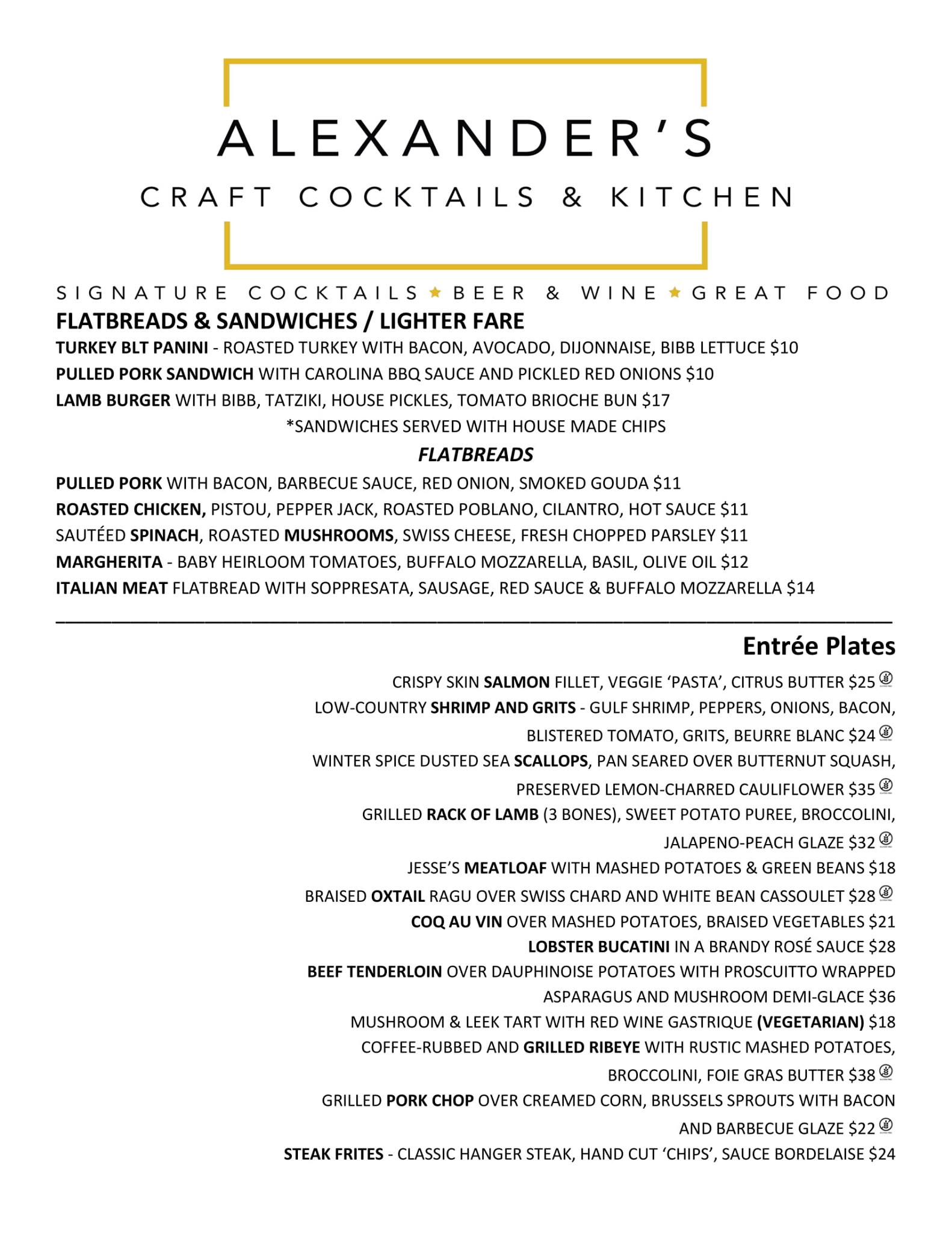 ALEXANDER'S

CRAFT COCKTAILS & KITCHEN

SIGNATURE COCKTAILS ★ BEER & WINE ★ GREAT FOOD

FLATBREADS & SANDWICHES / LIGHTER FARE

TURKEY BLT PANINI - ROASTED TURKEY WITH BACON, AVOCADO, DIJONNAISE, BIBB LETTUCE $10

PULLED PORK SANDWICH WITH CAROLINA BBQ SAUCE AND PICKLED RED ONIONS $10

LAMB BURGER WITH BIBB, TATZIKI, HOUSE PICKLES, TOMATO BRIOCHE BUN $17

*SANDWICHES SERVED WITH HOUSE MADE CHIPS

FLATBREADS

PULLED PORK WITH BACON, BARBECUE SAUCE, RED ONION, SMOKED GOUDA $11

ROASTED CHICKEN, PISTOU, PEPPER JACK, ROASTED POBLANO, CILANTRO, HOT SAUCE $11

SAUTÉED SPINACH, ROASTED MUSHROOMS, SWISS CHEESE, FRESH CHOPPED PARSLEY $11

MARGHERITA - BABY HEIRLOOM TOMATOES, BUFFALO MOZZARELLA, BASIL, OLIVE OIL $12

ITALIAN MEAT FLATBREAD WITH SOPPRESATA, SAUSAGE, RED SAUCE & BUFFALO MOZZARELLA $14

Entrée Plates

CRISPY SKIN SALMON FILLET, VEGGIE 'PASTA', CITRUS BUTTER $25

LOW-COUNTRY SHRIMP AND GRITS - GULF SHRIMP, PEPPERS, ONIONS, BACON, BLISTERED TOMATO, GRITS, BEURRE BLANC $24

WINTER SPICE DUSTED SEA SCALLOPS, PAN SEARED OVER BUTTERNUT SQUASH, PRESERVED LEMON-CHARRED CAULIFLOWER $35

GRILLED RACK OF LAMB (3 BONES), SWEET POTATO PUREE, BROCCOLINI, JALAPENO-PEACH GLAZE $32

JESSE'S MEATLOAF WITH MASHED POTATOES & GREEN BEANS $18

BRAISED OXTAIL RAGU OVER SWISS CHARD AND WHITE BEAN CASSOULET $28

COQ AU VIN OVER MASHED POTATOES, BRAISED VEGETABLES $21

LOBSTER BUCATINI IN A BRANDY ROSÉ SAUCE $28

BEEF TENDERLOIN OVER DAUPHINOISE POTATOES WITH PROSCUITTO WRAPPED ASPARAGUS AND MUSHROOM DEMI-GLACE $36

MUSHROOM & LEEK TART WITH RED WINE GASTRIQUE (VEGETARIAN) $18

COFFEE-RUBBED AND GRILLED RIBEYE WITH RUSTIC MASHED POTATOES, BROCCOLINI, FOIE GRAS BUTTER $38

GRILLED PORK CHOP OVER CREAMED CORN, BRUSSELS SPROUTS WITH BACON AND BARBECUE GLAZE $22

STEAK FRITES - CLASSIC HANGER STEAK, HAND CUT 'CHIPS', SAUCE BORDELAISE $24